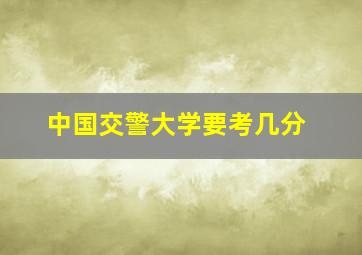 中国交警大学要考几分